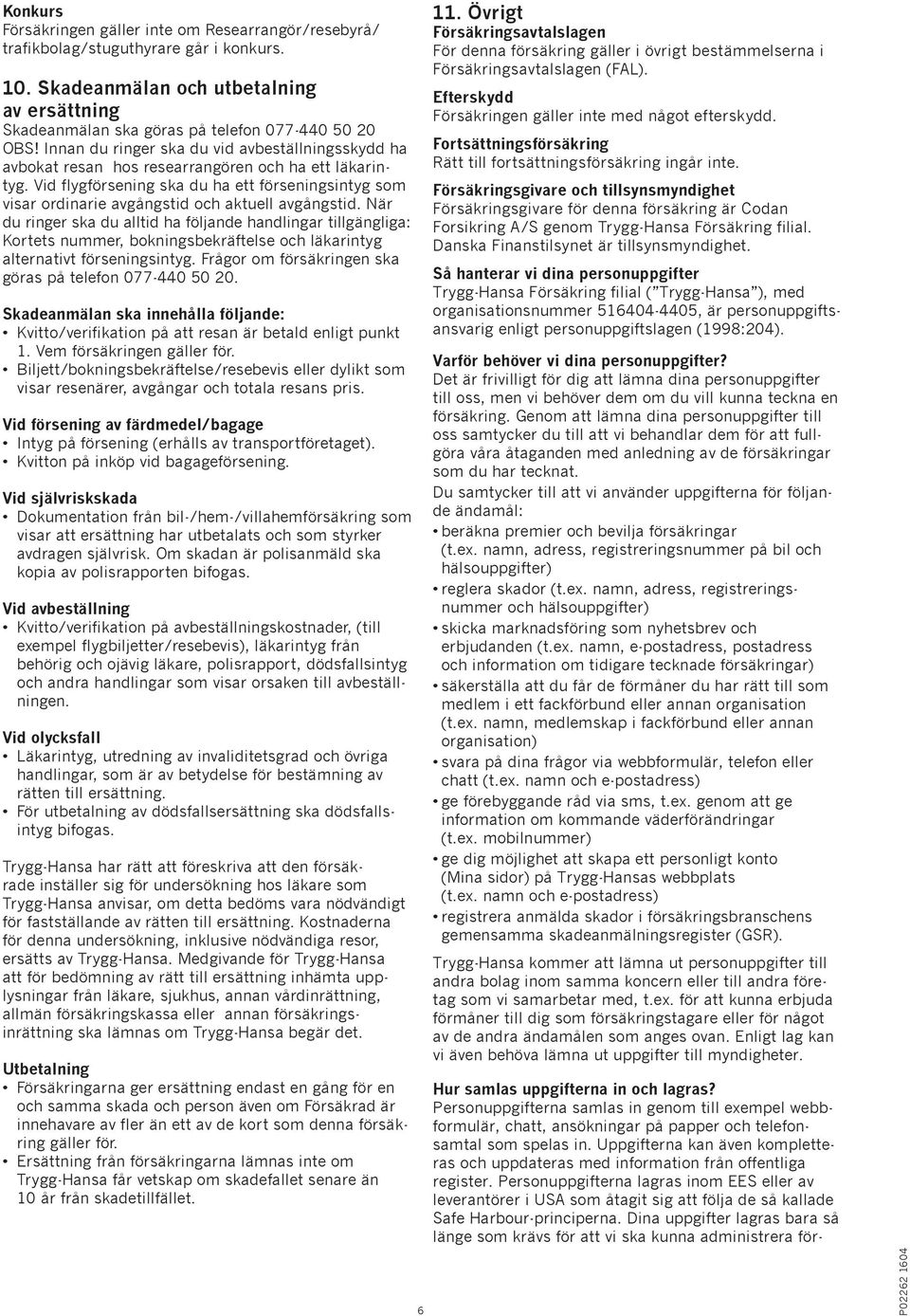 Konkurs
Försäkringen gäller inte om Researrangör/resebyrå/trafikbolag/stuguthyrare går i konkurs.

10. Skadeanmälan och utbetalning av ersättning
Skadeanmälan ska göras på telefon 077-440 50 20
OBS! Innan du ringer ska du vid avbeställningsskydd ha avbokat resan hos researrangören och ha ett läkarintyg. Vid flygförsening ska du ha ett förseningsintyg som visar ordinarie avgångstid och aktuell avgångstid. När du ringer ska du alltid ha följande handlingar tillgängliga: Kortets nummer, bokningsbekräftelse och läkarintyg alternativt förseningsintyg. Frågor om försäkringen ska göras på telefon 077-440 50 20.

Skadeanmälan ska innehålla följande:
• Kvitto/verifikation på att resan är betald enligt punkt 1. Vem försäkringen gäller för.
• Biljett/bokningsbekräftelse/resebevis eller dylikt som visar resenärer, avgångar och totala resans pris.

Vid försening av färdmedel/bagage
• Intyg på försening (erhålls av transportföretaget).
• Kvitton på inköp vid bagageförsening.

Vid självriskskada
• Dokumentation från bil-/hem-/villahemförsäkring som visar att ersättning har utbetalats och som styrker avdragen självrisk. Om skadan är polisanmäld ska kopia av polisrapporten bifogas.

Vid avbeställning
• Kvitto/verifikation på avbeställningskostnader, (till exempel flygbiljetter/resebevis), läkarintyg från behörig och ojävig läkare, polisrapport, dödsfallsintyg och andra handlingar som visar orsaken till avbeställningen.

Vid olycksfall
• Läkarintyg, utredning av invaliditetsgrad och övriga handlingar, som är av betydelse för bestämning av rätten till ersättning.
• För utbetalning av dödsfallsersättning ska dödsfallsintyg bifogas.

Trygg-Hansa har rätt att föreskriva att den försäkrade inställer sig för undersökning hos läkare som Trygg-Hansa anvisar, om detta bedöms vara nödvändigt för fastställande av rätten till ersättning. Kostnaderna för denna undersökning, inklusive nödvändiga resor, ersätts av Trygg-Hansa. Medgivande för Trygg-Hansa att för bedömning av rätt till ersättning inhämta upplysningar från läkare, sjukhus, annan vårdinrättning, allmän försäkringskassa eller annan försäkringsinrättning ska lämnas om Trygg-Hansa begär det.

Utbetalning
• Försäkringarna ger ersättning endast en gång för en och samma skada och person även om Försäkrad är innehavare av fler än ett av de kort som denna försäkring gäller för.
• Ersättning från försäkringarna lämnas inte om Trygg-Hansa får vetskap om skadefallet senare än 10 år från skadetillfället.

11. Övrigt
Försäkringsavtalslagen
För denna försäkring gäller i övrigt bestämmelserna i Försäkringsavtalslagen (FAL).

Efterskydd
Försäkringen gäller inte med något efterskydd.

Fortsättningsförsäkring
Rätt till fortsättningsförsäkring ingår inte.

Försäkringsgivare och tillsynsmyndighet
Försäkringsgivare för denna försäkring är Codan Forsikring A/S genom Trygg-Hansa Försäkring filial. Danska Finanstilsynet är tillsynsmyndighet.

Så hanterar vi dina personuppgifter
Trygg-Hansa Försäkring filial ("Trygg-Hansa"), med organisationsnummer 516404-4405, är personuppgiftsansvarig enligt personuppgiftslagen (1998:204).

Varför behöver vi dina personuppgifter?
Det är frivilligt för dig att lämna dina personuppgifter till oss, men vi behöver dem om du vill kunna teckna en försäkring. Genom att lämna dina personuppgifter till oss samtycker du till att vi behandlar dem för att fullgöra våra åtaganden med anledning av de försäkringar som du har tecknat.
Du samtycker till att vi använder uppgifterna för följande ändamål:
• beräkna premier och bevilja försäkringar (t.ex. namn, adress, registreringsnummer på bil och hälsouppgifter)
• reglera skador (t.ex. namn, adress, registreringsnummer och hälsouppgifter)
• skicka marknadsföring som nyhetsbrev och erbjudanden (t.ex. namn, e-postadress, postadress och information om tidigare tecknade försäkringar)
• säkerställa att du får de förmåner du har rätt till som medlem i ett fackförbund eller annan organisation (t.ex. namn, medlemskap i fackförbund eller annan organisation)
• svara på dina frågor via webbformulär, telefon eller chatt (t.ex. namn och e-postadress)
• ge förebyggande råd via sms, t.ex. genom att ge information om kommande väderförändringar (t.ex. mobilnummer)
• ge dig möjlighet att skapa ett personligt konto (Mina sidor) på Trygg-Hansas webbplats (t.ex. namn och e-postadress)
• registrera anmälda skador i försäkringsbranschens gemensamma skadeanmälningsregister (GSR).

Trygg-Hansa kommer att lämna ut personuppgifter till andra bolag inom samma koncern eller till andra företag som vi samarbetar med, t.ex. för att kunna erbjuda förmåner till dig som försäkringstagare eller för något av de andra ändamålen som anges ovan. Enligt lag kan vi även behöva lämna ut uppgifter till myndigheter.

Hur samlas uppgifterna in och lagras?
Personuppgifterna samlas in genom till exempel webbformulär, chatt, ansökningar på papper och telefonsamtal som spelas in. Uppgifterna kan även kompletteras och uppdateras med information från offentliga register. Personuppgifterna lagras inom EES eller av leverantörer i USA som åtagit sig att följa de så kallade Safe Harbour-principerna. Dina uppgifter lagras bara så länge som krävs för att vi ska kunna administrera för-

6

P02262 1604